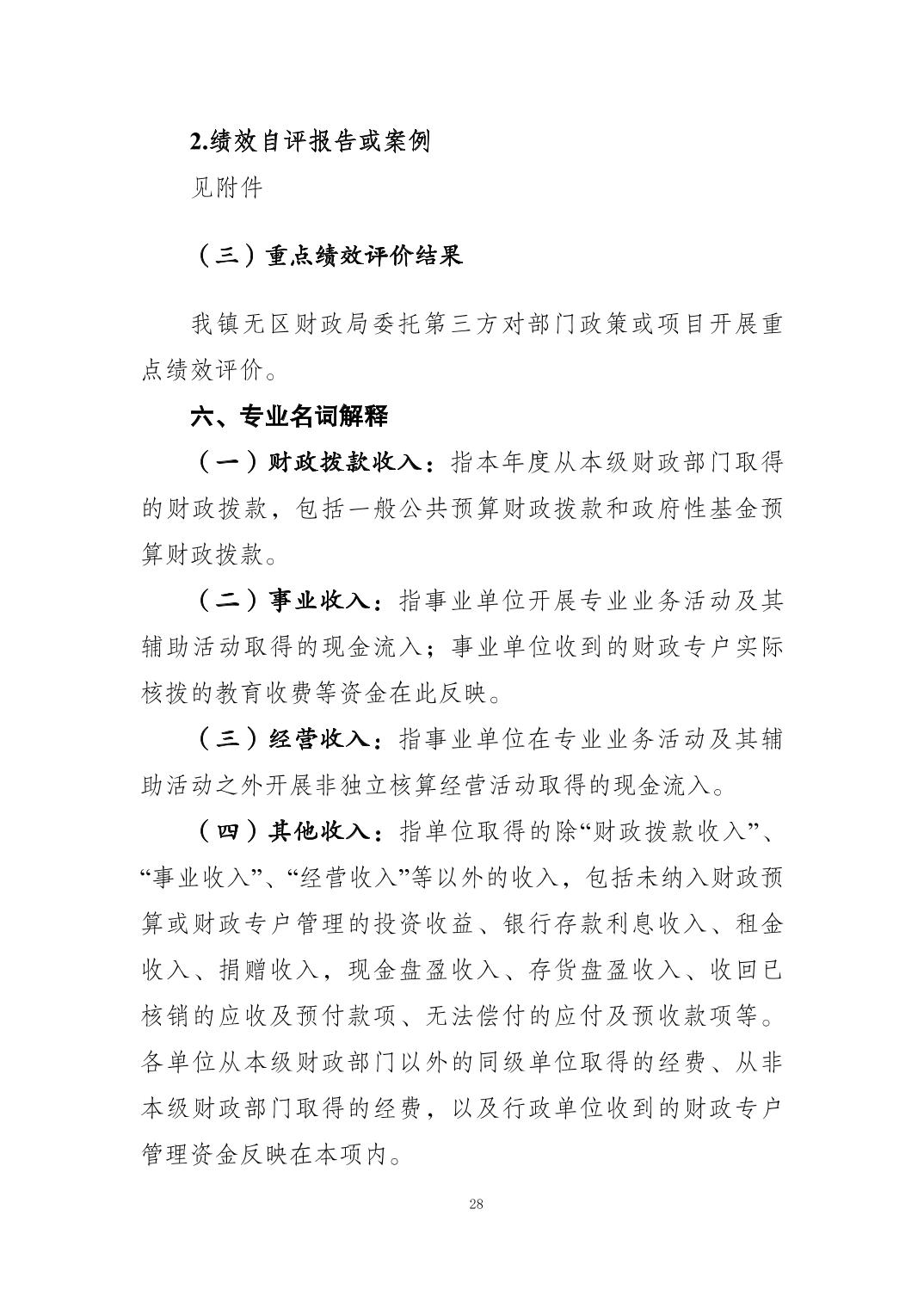 2.绩效自评报告或案例

见附件

（三）重点绩效评价结果

我镇无区财政局委托第三方对部门政策或项目开展重点绩效评价。

六、专业名词解释

（一）财政拨款收入：指本年度从本级财政部门取得的财政拨款，包括一般公共预算财政拨款和政府性基金预算财政拨款。

（二）事业收入：指事业单位开展专业业务活动及其辅助活动取得的现金流入；事业单位收到的财政专户实际核拨的教育收费等资金在此反映。

（三）经营收入：指事业单位在专业业务活动及其辅助活动之外开展非独立核算经营活动取得的现金流入。

（四）其他收入：指单位取得的除“财政拨款收入”、“事业收入”、“经营收入”等以外的收入，包括未纳入财政预算或财政专户管理的投资收益、银行存款利息收入、租金收入、捐赠收入，现金盘盈收入、存货盘盈收入、收回已核销的应收及预付款项、无法偿付的应付及预收款项等。各单位从本级财政部门以外的同级单位取得的经费、从非本级财政部门取得的经费，以及行政单位收到的财政专户管理资金反映在本项内。

28